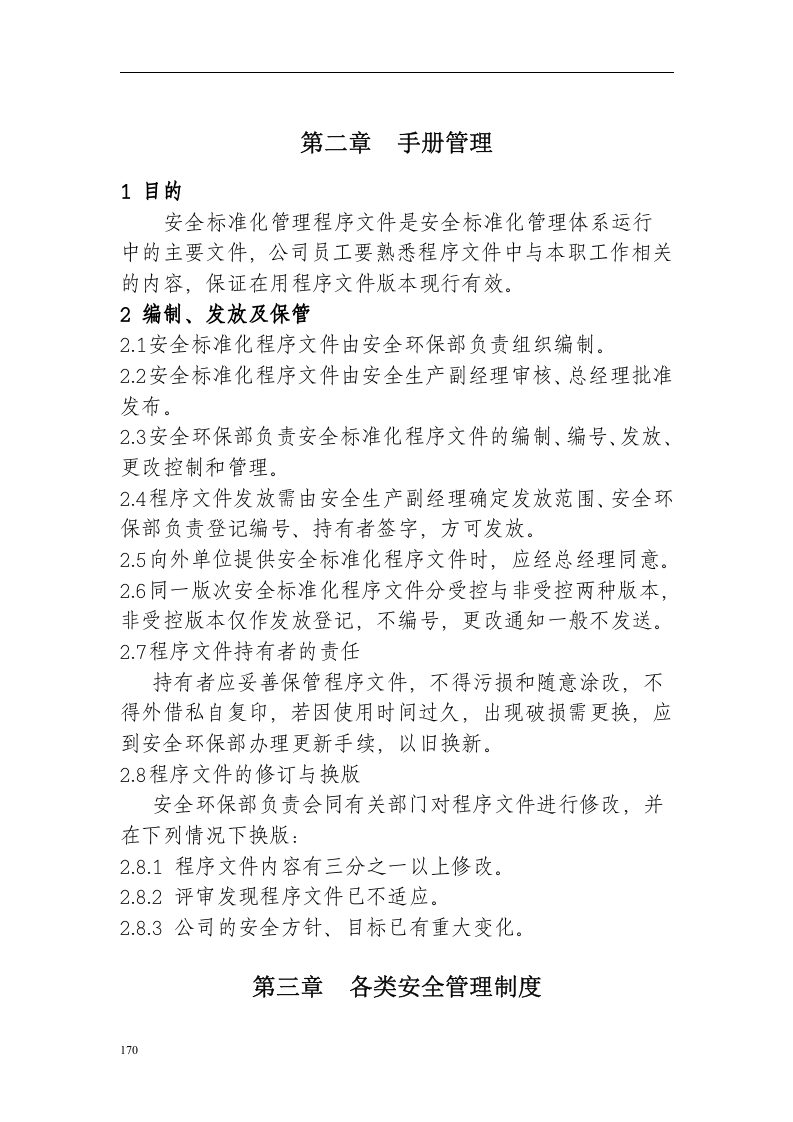 第二章 手册管理

1 目的

安全标准化管理程序文件是安全标准化管理体系运行中的主要文件，公司员工要熟悉程序文件中与本职工作相关的内容，保证在用程序文件版本现行有效。

2 编制、发放及保管

2.1安全标准化程序文件由安全环保部负责组织编制。

2.2安全标准化程序文件由安全生产副经理审核、总经理批准发布。

2.3安全环保部负责安全标准化程序文件的编制、编号、发放、更改控制和管理。

2.4程序文件发放需由安全生产副经理确定发放范围、安全环保部负责登记编号、持有者签字，方可发放。

2.5向外单位提供安全标准化程序文件时，应经总经理同意。

2.6同一版次安全标准化程序文件分受控与非受控两种版本，非受控版本仅作发放登记，不编号，更改通知一般不发送。

2.7程序文件持有者的责任

持有者应妥善保管程序文件，不得污损和随意涂改，不得外借私自复印，若因使用时间过久，出现破损需更换，应到安全环保部办理更新手续，以旧换新。

2.8程序文件的修订与换版

安全环保部负责会同有关部门对程序文件进行修改，并在下列情况下换版：

2.8.1 程序文件内容有三分之一以上修改。

2.8.2 评审发现程序文件已不适应。

2.8.3 公司的安全方针、目标已有重大变化。

第三章 各类安全管理制度

170